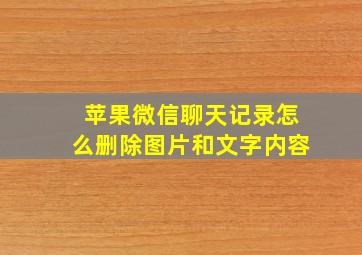 苹果微信聊天记录怎么删除图片和文字内容